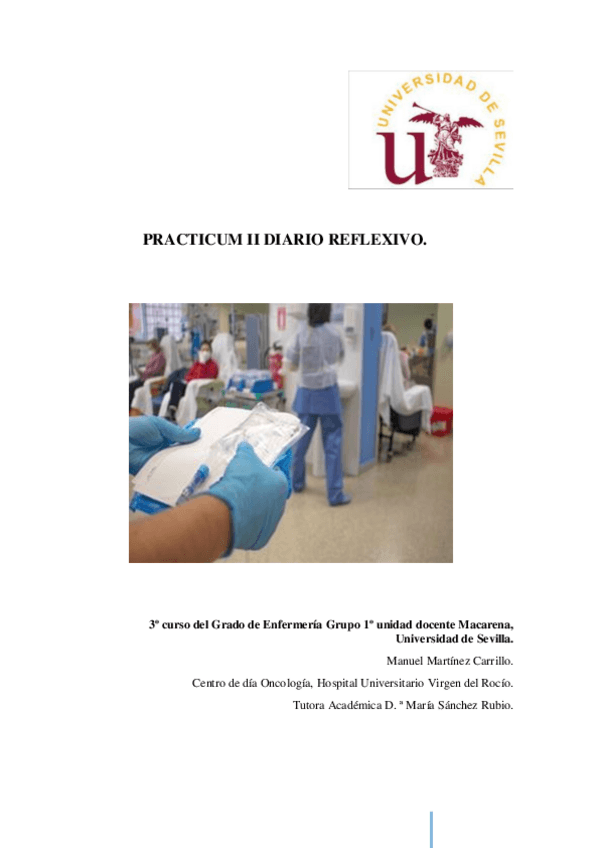 UNIVERSIDAD DE SEVILLA

PRACTICUM II DIARIO REFLEXIVO.

3º curso del Grado de Enfermería Grupo 1º unidad docente Macarena, Universidad de Sevilla.

Manuel Martínez Carrillo.

Centro de día Oncología, Hospital Universitario Virgen del Rocío.

Tutora Académica D. ª María Sánchez Rubio.